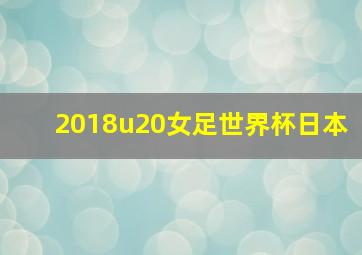 2018u20女足世界杯日本